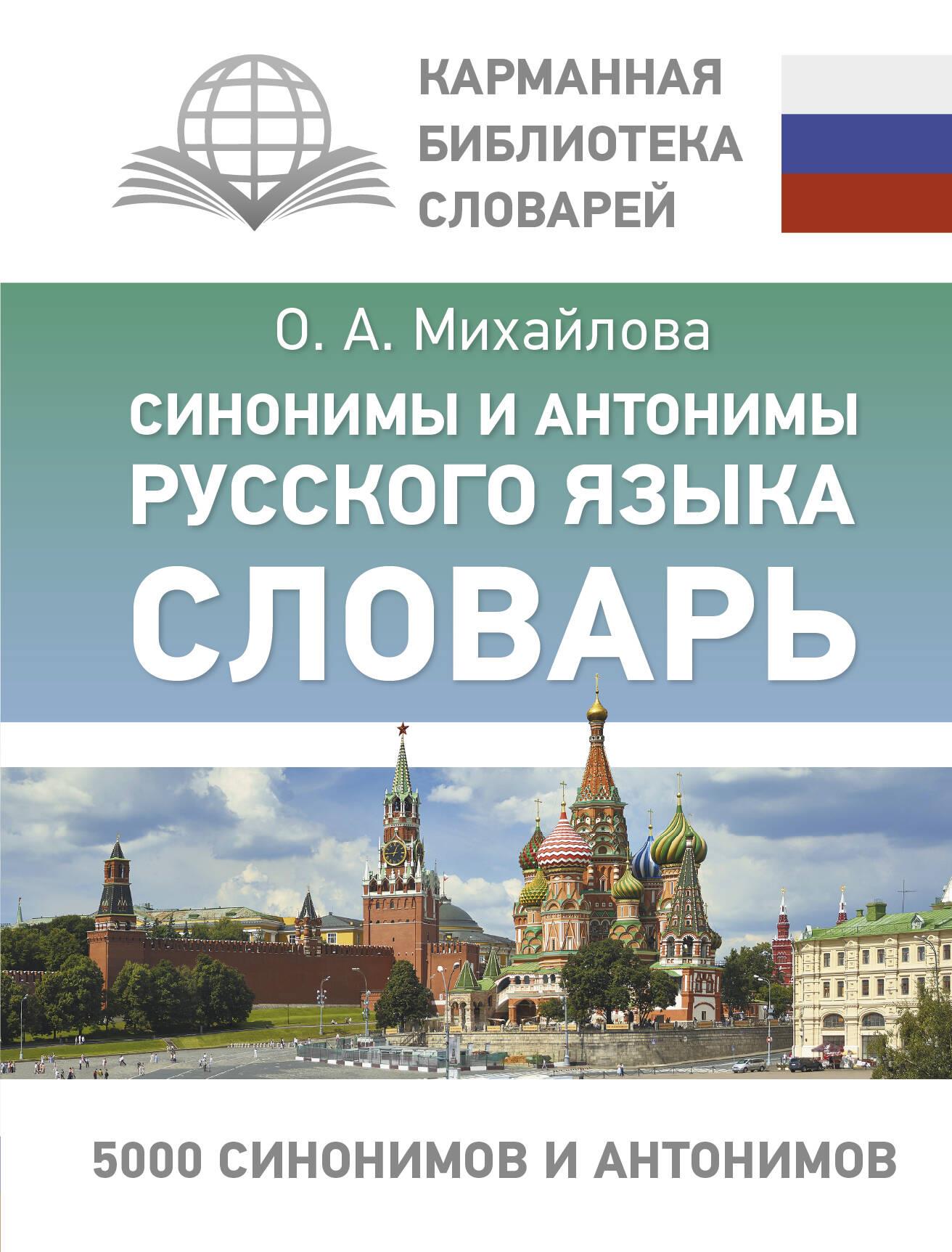 КАРМАННАЯ БИБЛИОТЕКА СЛОВАРЕЙ

О. А. Михайлова

СИНОНИМЫ И АНТОНИМЫ РУССКОГО ЯЗЫКА

СЛОВАРЬ

5000 СИНОНИМОВ И АНТОНИМОВ